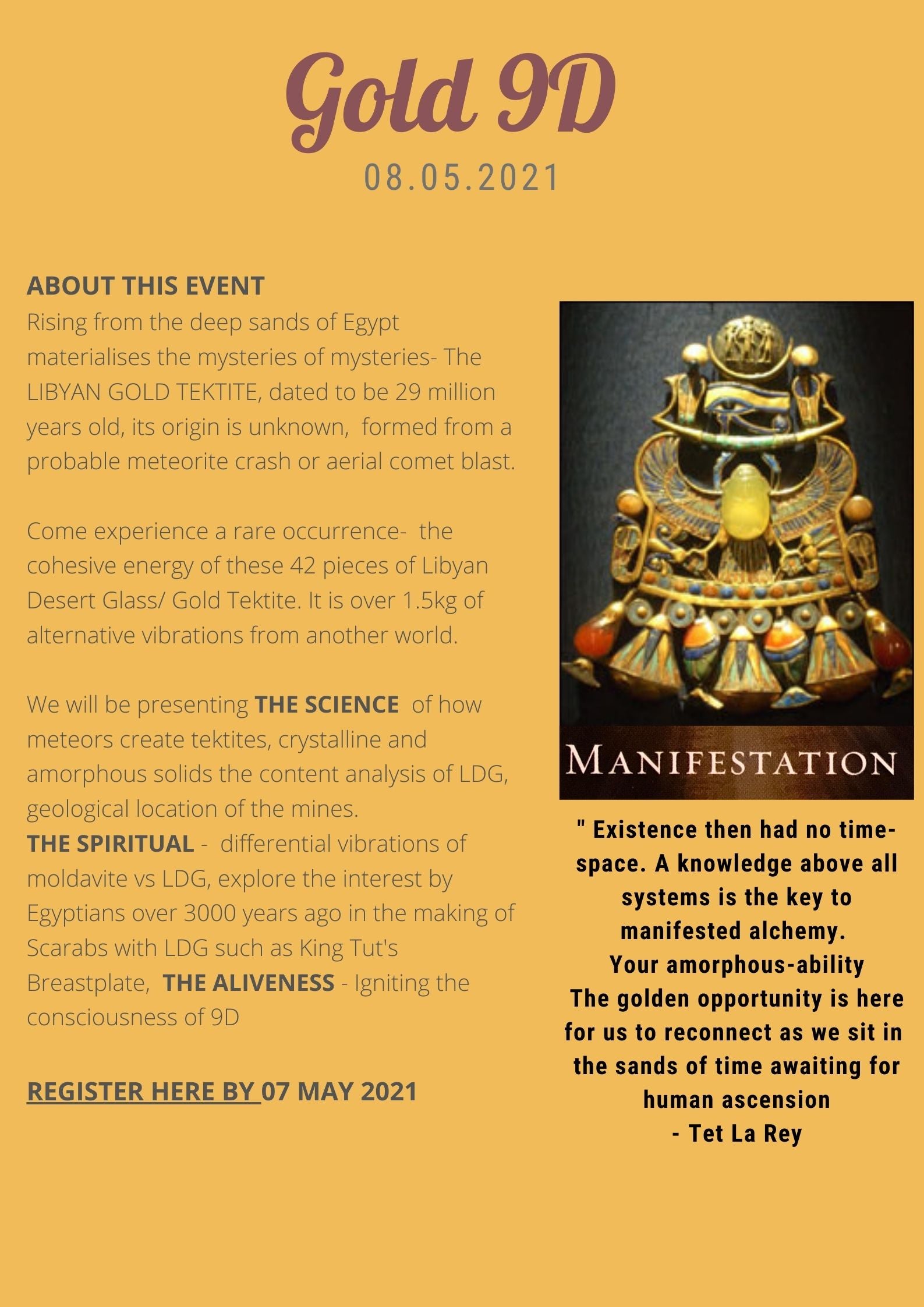 Gold 9D
08.05.2021

ABOUT THIS EVENT
Rising from the deep sands of Egypt materialises the mysteries of mysteries- The LIBYAN GOLD TEKTITE, dated to be 29 million years old, its origin is unknown, formed from a probable meteorite crash or aerial comet blast.

Come experience a rare occurrence- the cohesive energy of these 42 pieces of Libyan Desert Glass/ Gold Tektite. It is over 1.5kg of alternative vibrations from another world.

We will be presenting THE SCIENCE of how meteors create tektites, crystalline and amorphous solids the content analysis of LDG, geological location of the mines.
THE SPIRITUAL - differential vibrations of moldavite vs LDG, explore the interest by Egyptians over 3000 years ago in the making of Scarabs with LDG such as King Tut's Breastplate, THE ALIVENESS - Igniting the consciousness of 9D

REGISTER HERE BY 07 MAY 2021

MANIFESTATION

" Existence then had no time-space. A knowledge above all systems is the key to manifested alchemy.
Your amorphous-ability
The golden opportunity is here for us to reconnect as we sit in the sands of time awaiting for human ascension
- Tet La Rey